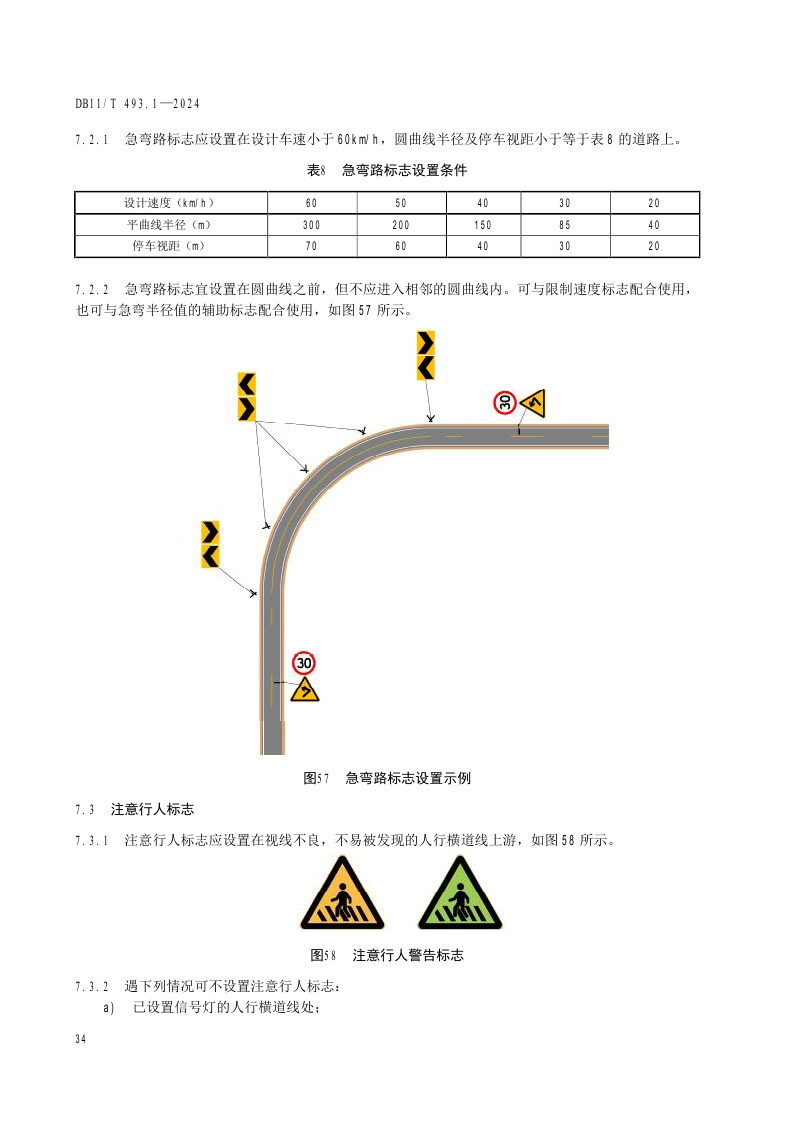 DB11/T 493.1—2024

7.2.1 急弯路标志应设置在设计车速小于60km/h，圆曲线半径及停车视距小于等于表8的道路上。

表8 急弯路标志设置条件

| 设计速度（km/h） | 60 | 50 | 40 | 30 | 20 |
|---|---|---|---|---|---|
| 平曲线半径（m） | 300 | 200 | 150 | 85 | 40 |
| 停车视距（m） | 70 | 60 | 40 | 30 | 20 |

7.2.2 急弯路标志宜设置在圆曲线之前，但不应进入相邻的圆曲线内。可与限制速度标志配合使用，也可与急弯半径值的辅助标志配合使用，如图57所示。

30

30

图57 急弯路标志设置示例

7.3 注意行人标志

7.3.1 注意行人标志应设置在视线不良，不易被发现的人行横道线上游，如图58所示。

图58 注意行人警告标志

7.3.2 遇下列情况可不设置注意行人标志：

a) 已设置信号灯的人行横道线处；

34